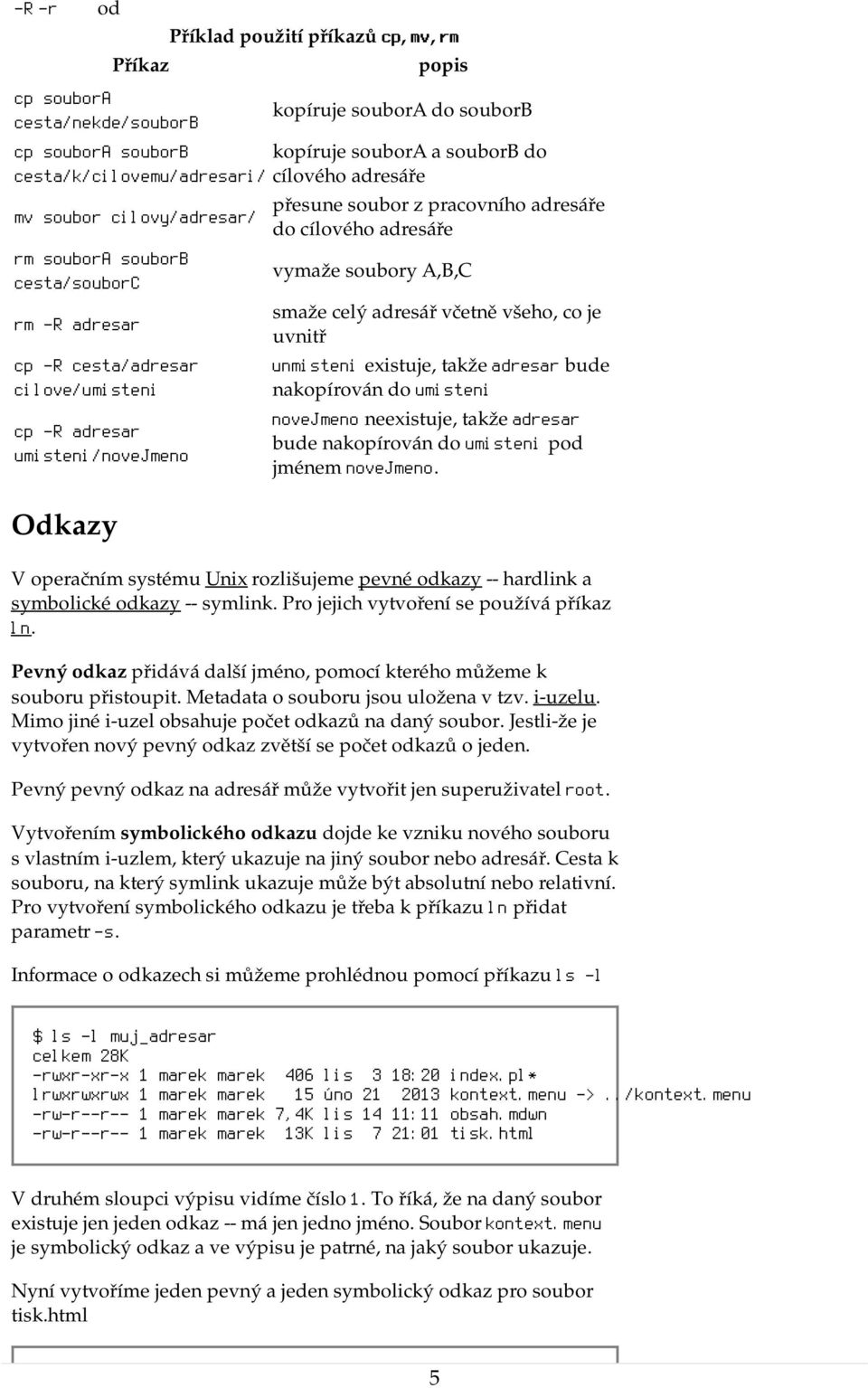 -R -r od

Příklad použití příkazů cp, mv, rm

| Příkaz | popis |
|---|---|
| cp souborA cesta/nekde/souborB | kopíruje souborA do souborB |
| cp souborA souborB cesta/k/cilovemu/adresari/ | kopíruje souborA a souborB do cílového adresáře |
| mv soubor cilovy/adresar/ | přesune soubor z pracovního adresáře do cílového adresáře |
| rm souborA souborB cesta/souborC | vymaže soubory A,B,C |
| rm -R adresar | smaže celý adresář včetně všeho, co je uvnitř |
| cp -R cesta/adresar cilove/umisteni | unmisteni existuje, takže adresar bude nakopírován do umisteni |
| cp -R adresar umisteni/noveJmeno | noveJmeno neexistuje, takže adresar bude nakopírován do umisteni pod jménem noveJmeno. |

Odkazy

V operačním systému Unix rozlišujeme pevné odkazy -- hardlink a symbolické odkazy -- symlink. Pro jejich vytvoření se používá příkaz ln.

Pevný odkaz přidává další jméno, pomocí kterého můžeme k souboru přistoupit. Metadata o souboru jsou uložena v tzv. i-uzelu. Mimo jiné i-uzel obsahuje počet odkazů na daný soubor. Jestli-že je vytvořen nový pevný odkaz zvětší se počet odkazů o jeden.

Pevný pevný odkaz na adresář může vytvořit jen superuživatel root.

Vytvořením symbolického odkazu dojde ke vzniku nového souboru s vlastním i-uzlem, který ukazuje na jiný soubor nebo adresář. Cesta k souboru, na který symlink ukazuje může být absolutní nebo relativní. Pro vytvoření symbolického odkazu je třeba k příkazu ln přidat parametr -s.

Informace o odkazech si můžeme prohlédnou pomocí příkazu ls -l

$ ls -l muj_adresar
celkem 28K
-rwxr-xr-x 1 marek marek 406 lis 3 18:20 index.pl*
lrwxrwxrwx 1 marek marek 15 úno 21 2013 kontext.menu -> ../kontext.menu
-rw-r--r-- 1 marek marek 7,4K lis 14 11:11 obsah.mdwn
-rw-r--r-- 1 marek marek 13K lis 7 21:01 tisk.html

V druhém sloupci výpisu vidíme číslo 1. To říká, že na daný soubor existuje jen jeden odkaz -- má jen jedno jméno. Soubor kontext.menu je symbolický odkaz a ve výpisu je patrné, na jaký soubor ukazuje.

Nyní vytvoříme jeden pevný a jeden symbolický odkaz pro soubor tisk.html

5